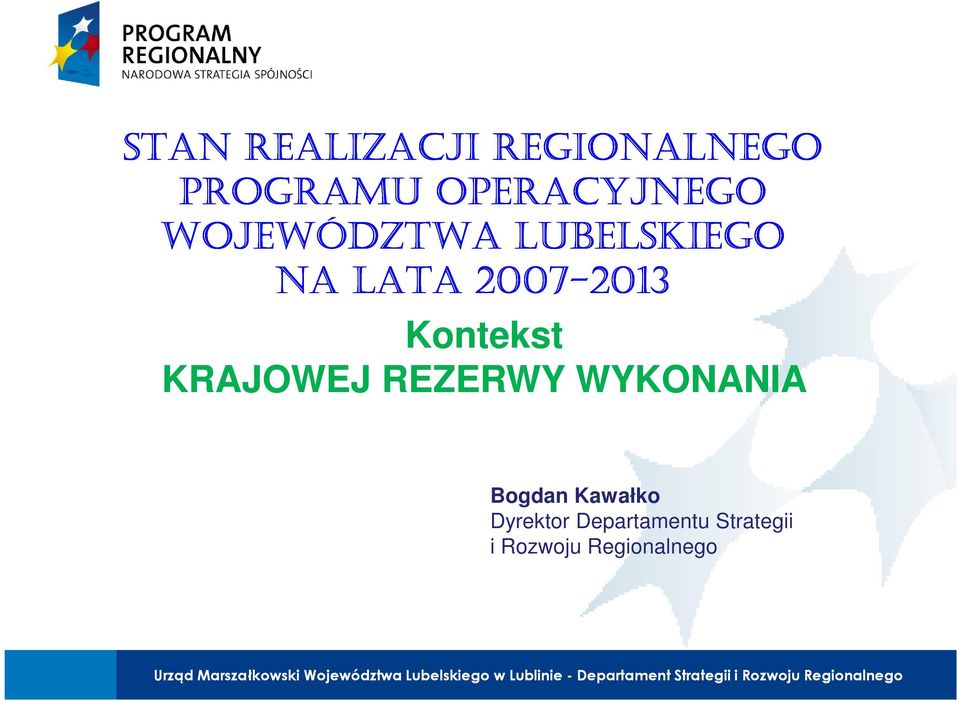 PROGRAM REGIONALNY
NARODOWA STRATEGIA SPÓJNOŚCI

STAN REALIZACJI REGIONALNEGO PROGRAMU OPERACYJNEGO WOJEWÓDZTWA LUBELSKIEGO NA LATA 2007-2013

Kontekst
KRAJOWEJ REZERWY WYKONANIA

Bogdan Kawałko
Dyrektor Departamentu Strategii i Rozwoju Regionalnego

Urząd Marszałkowski Województwa Lubelskiego w Lublinie - Departament Strategii i Rozwoju Regionalnego